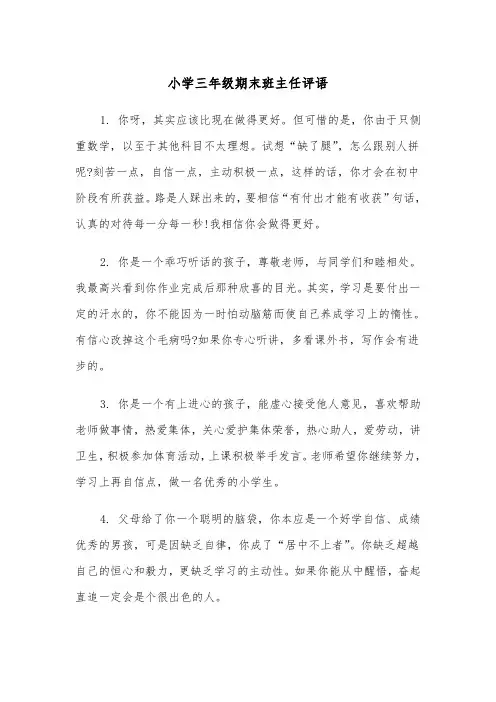 小学三年级期末班主任评语

1. 你呀，其实应该比现在做得更好。但可惜的是，你由于只侧重数学，以至于其他科目不太理想。试想“缺了腿”，怎么跟别人拼呢?刻苦一点，自信一点，主动积极一点，这样的话，你才会在初中阶段有所获益。路是人踩出来的，要相信“有付出才能有收获”句话，认真的对待每一分每一秒!我相信你会做得更好。

2. 你是一个乖巧听话的孩子，尊敬老师，与同学们和睦相处。我最高兴看到你作业完成后那种欣喜的目光。其实，学习是要付出一定的汗水的，你不能因为一时怕动脑筋而使自己养成学习上的惰性。有信心改掉这个毛病吗?如果你专心听讲，多看课外书，写作会有进步的。

3. 你是一个有上进心的孩子，能虚心接受他人意见，喜欢帮助老师做事情，热爱集体，关心爱护集体荣誉，热心助人，爱劳动，讲卫生，积极参加体育活动，上课积极举手发言。老师希望你继续努力，学习上再自信点，做一名优秀的小学生。

4. 父母给了你一个聪明的脑袋，你本应是一个好学自信、成绩优秀的男孩，可是因缺乏自律，你成了“居中不上者”。你缺乏超越自己的恒心和毅力，更缺乏学习的主动性。如果你能从中醒悟，奋起直追一定会是个很出色的人。